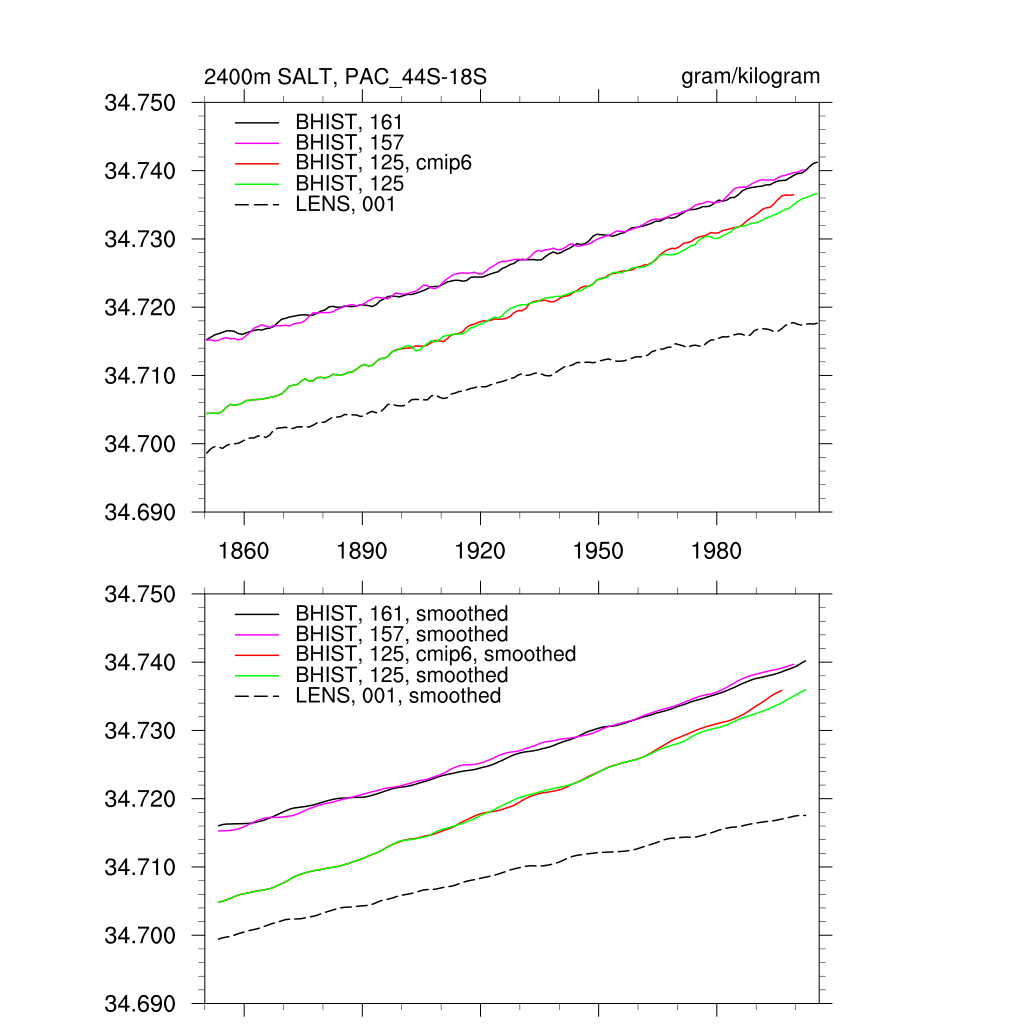 2400m SALT, PAC_44S-18S

gram/kilogram

34.750
34.740
34.730
34.720
34.710
34.700
34.690

BHIST, 161
BHIST, 157
BHIST, 125, cmip6
BHIST, 125
LENS, 001

1860
1890
1920
1950
1980

34.750
34.740
34.730
34.720
34.710
34.700
34.690

BHIST, 161, smoothed
BHIST, 157, smoothed
BHIST, 125, cmip6, smoothed
BHIST, 125, smoothed
LENS, 001, smoothed